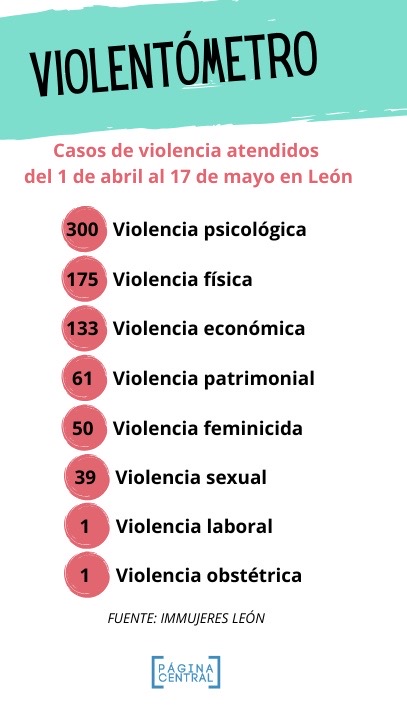 VIOLENTÓMETRO

Casos de violencia atendidos del 1 de abril al 17 de mayo en León

300 Violencia psicológica

175 Violencia física

133 Violencia económica

61 Violencia patrimonial

50 Violencia feminicida

39 Violencia sexual

1 Violencia laboral

1 Violencia obstétrica

FUENTE: IMMUJERES LEÓN

PÁGINA CENTRAL